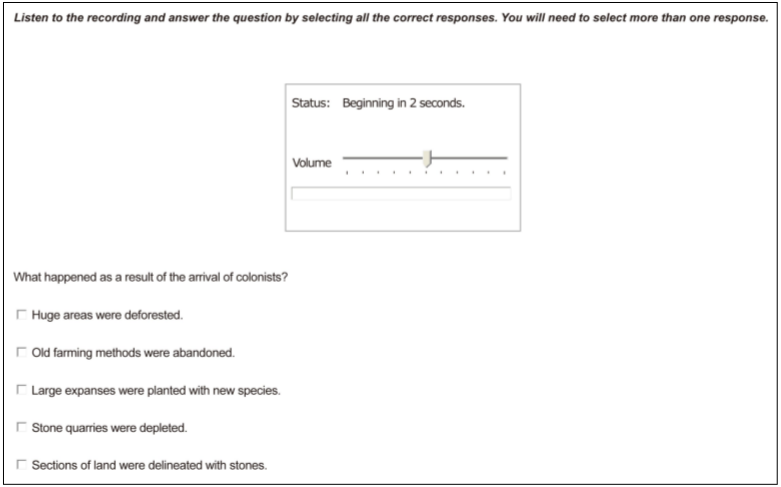 Listen to the recording and answer the question by selecting all the correct responses. You will need to select more than one response.

Status: Beginning in 2 seconds.

Volume

What happened as a result of the arrival of colonists?

Huge areas were deforested.

Old farming methods were abandoned.

Large expanses were planted with new species.

Stone quarries were depleted.

Sections of land were delineated with stones.